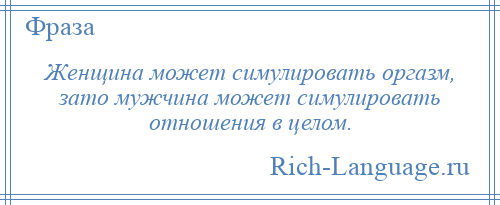 Фраза

Женщина может симулировать оргазм, зато мужчина может симулировать отношения в целом.

Rich-Language.ru